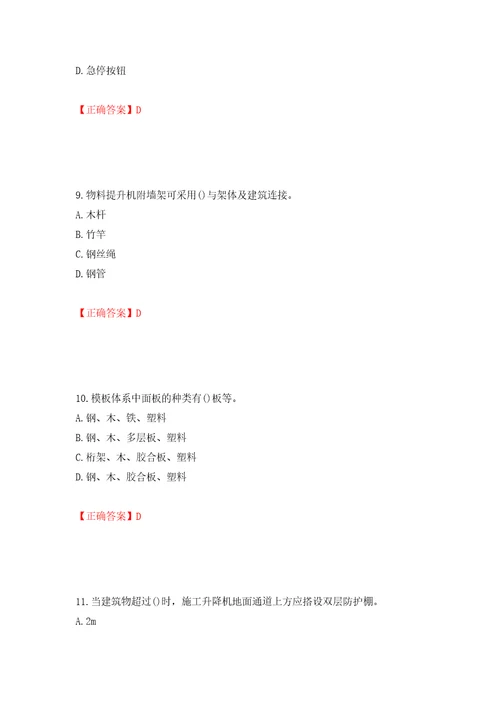 D. 急停按钮

【正确答案】D

9. 物料提升机附墙架可采用()与架体及建筑连接。

A. 木杆

B. 竹竿

C. 钢丝绳

D. 钢管

【正确答案】D

10. 模板体系中面板的种类有()板等。

A. 钢、木、铁、塑料

B. 钢、木、多层板、塑料

C. 桁架、木、胶合板、塑料

D. 钢、木、胶合板、塑料

【正确答案】D

11. 当建筑物超过()时，施工升降机地面通道上方应搭设双层防护棚。

A. 2m